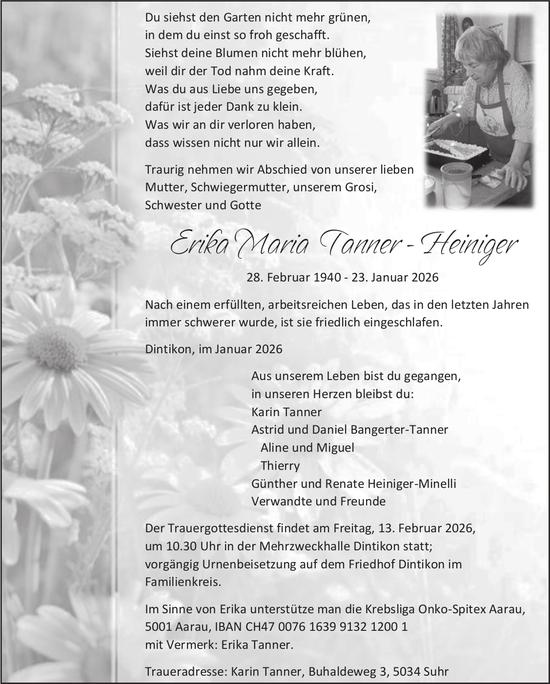 Du siehst den Garten nicht mehr grünen,
in dem du einst so froh geschafft.
Siehst deine Blumen nicht mehr blühen,
weil dir der Tod nahm deine Kraft.
Was du aus Liebe uns gegeben,
dafür ist jeder Dank zu klein.
Was wir an dir verloren haben,
dass wissen nicht nur wir allein.

Traurig nehmen wir Abschied von unserer lieben Mutter, Schwiegermutter, unserem Grosi, Schwester und Gotte

Erika Maria Tanner - Heiniger

28. Februar 1940 - 23. Januar 2026

Nach einem erfüllten, arbeitsreichen Leben, das in den letzten Jahren immer schwerer wurde, ist sie friedlich eingeschlafen.

Dintikon, im Januar 2026

Aus unserem Leben bist du gegangen,
in unseren Herzen bleibst du:
Karin Tanner
Astrid und Daniel Bangerter-Tanner
Aline und Miguel
Thierry
Günther und Renate Heiniger-Minelli
Verwandte und Freunde

Der Trauergottesdienst findet am Freitag, 13. Februar 2026, um 10.30 Uhr in der Mehrzweckhalle Dintikon statt; vorgängig Urnenbeisetzung auf dem Friedhof Dintikon im Familienkreis.

Im Sinne von Erika unterstütze man die Krebsliga Onko-Spitex Aarau, 5001 Aarau, IBAN CH47 0076 1639 9132 1200 1 mit Vermerk: Erika Tanner.

Traueradresse: Karin Tanner, Buhaldeweg 3, 5034 Suhr